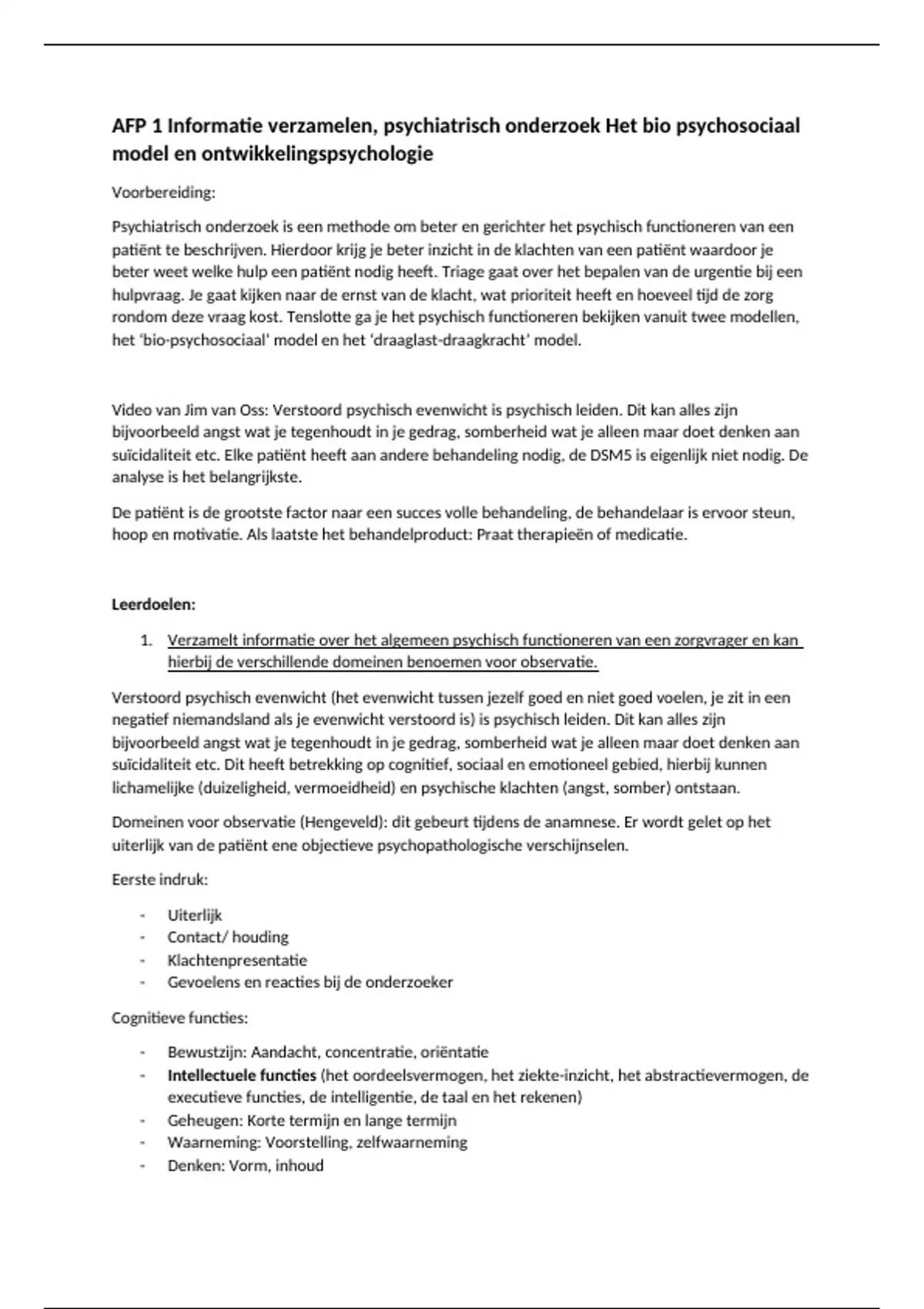 AFP 1 Informatie verzamelen, psychiatrisch onderzoek Het bio psychosociaal model en ontwikkelingspsychologie

Voorbereiding:

Psychiatrisch onderzoek is een methode om beter en gerichter het psychisch functioneren van een patiënt te beschrijven. Hierdoor krijg je beter inzicht in de klachten van een patiënt waardoor je beter weet welke hulp een patiënt nodig heeft. Triage gaat over het bepalen van de urgentie bij een hulpvraag. Je gaat kijken naar de ernst van de klacht, wat prioriteit heeft en hoeveel tijd de zorg rondom deze vraag kost. Tenslotte ga je het psychisch functioneren bekijken vanuit twee modellen, het 'bio-psychosociaal' model en het 'draaglast-draagkracht' model.

Video van Jim van Oss: Verstoord psychisch evenwicht is psychisch leiden. Dit kan alles zijn bijvoorbeeld angst wat je tegenhoudt in je gedrag, somberheid wat je alleen maar doet denken aan suïcidaliteit etc. Elke patiënt heeft aan andere behandeling nodig, de DSM5 is eigenlijk niet nodig. De analyse is het belangrijkste.

De patiënt is de grootste factor naar een succes volle behandeling, de behandelaar is ervoor steun, hoop en motivatie. Als laatste het behandelproduct: Praat therapieën of medicatie.

Leerdoelen:

1. Verzamelt informatie over het algemeen psychisch functioneren van een zorgvrager en kan hierbij de verschillende domeinen benoemen voor observatie.

Verstoord psychisch evenwicht (het evenwicht tussen jezelf goed en niet goed voelen, je zit in een negatief niemandsland als je evenwicht verstoord is) is psychisch leiden. Dit kan alles zijn bijvoorbeeld angst wat je tegenhoudt in je gedrag, somberheid wat je alleen maar doet denken aan suïcidaliteit etc. Dit heeft betrekking op cognitief, sociaal en emotioneel gebied, hierbij kunnen lichamelijke (duizeligheid, vermoeidheid) en psychische klachten (angst, somber) ontstaan.

Domeinen voor observatie (Hengeveld): dit gebeurt tijdens de anamnese. Er wordt gelet op het uiterlijk van de patiënt ene objectieve psychopathologische verschijnselen.

Eerste indruk:

- Uiterlijk
- Contact/ houding
- Klachtenpresentatie
- Gevoelens en reacties bij de onderzoeker

Cognitieve functies:

- Bewustzijn: Aandacht, concentratie, oriëntatie
- Intellectuele functies (het oordeelsvermogen, het ziekte-inzicht, het abstractievermogen, de executieve functies, de intelligentie, de taal en het rekenen)
- Geheugen: Korte termijn en lange termijn
- Waarneming: Voorstelling, zelfwaarneming
- Denken: Vorm, inhoud